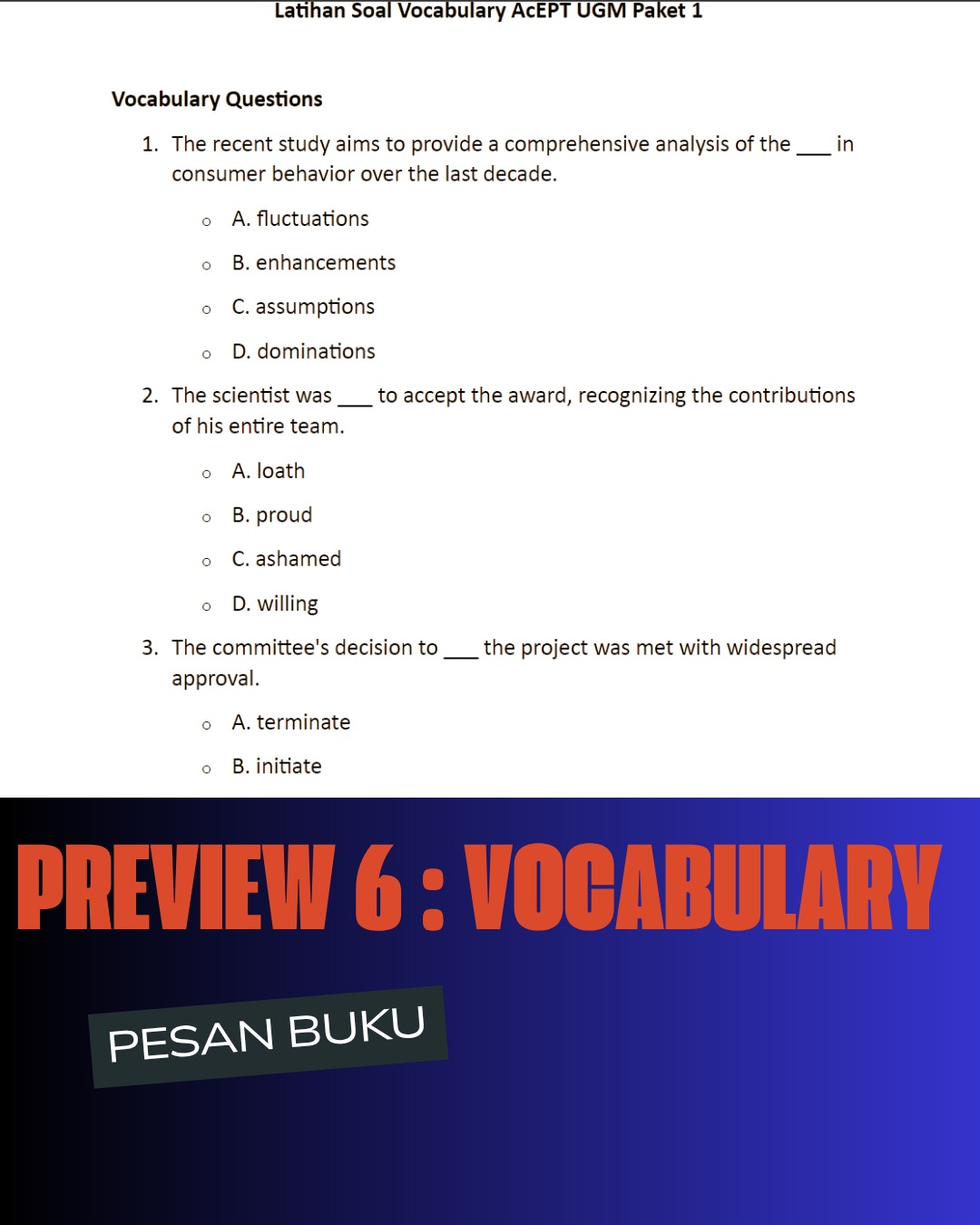 Latihan Soal Vocabulary AcEPT UGM Paket 1

Vocabulary Questions

1. The recent study aims to provide a comprehensive analysis of the ___ in consumer behavior over the last decade.

A. fluctuations

B. enhancements

C. assumptions

D. dominations

2. The scientist was ___ to accept the award, recognizing the contributions of his entire team.

A. loath

B. proud

C. ashamed

D. willing

3. The committee's decision to ___ the project was met with widespread approval.

A. terminate

B. initiate

PREVIEW 6 : VOCABULARY

PESAN BUKU